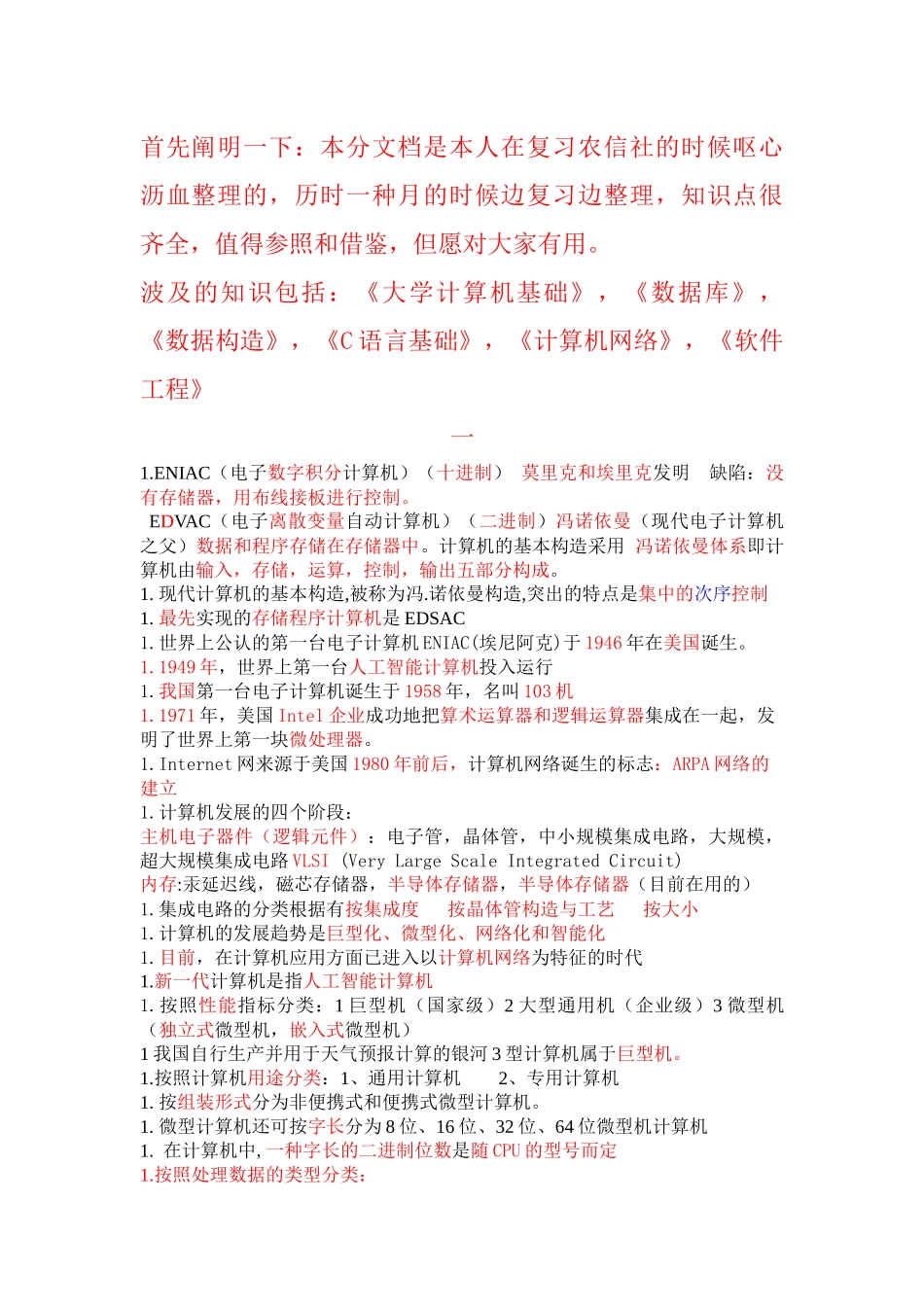 首先阐明一下：本分文档是本人在复习农信社的时候呕心沥血整理的，历时一种月的时候边复习边整理，知识点很齐全，值得参照和借鉴，但愿对大家有用。
波及的知识包括：《大学计算机基础》，《数据库》，《数据构造》，《C 语言基础》，《计算机网络》，《软件工程》

一

1.ENIAC（电子数字积分计算机）（十进制） 莫里克和埃里克发明 缺陷：没有存储器，用布线接板进行控制。
EDVAC（电子离散变量自动计算机）（二进制）冯诺依曼（现代电子计算机之父）数据和程序存储在存储器中。计算机的基本构造采用 冯诺依曼体系即计算机由输入，存储，运算，控制，输出五部分构成。
1. 现代计算机的基本构造,被称为冯.诺依曼构造,突出的特点是集中的次序控制
1. 最先实现的存储程序计算机是 EDSAC
1. 世界上公认的第一台电子计算机 ENIAC(埃尼阿克)于 1946 年在美国诞生。
1. 1949 年，世界上第一台人工智能计算机投入运行
1. 我国第一台电子计算机诞生于 1958 年，名叫 103 机
1. 1971 年，美国 Intel 企业成功地把算术运算器和逻辑运算器集成在一起，发明了世界上第一块微处理器。
1. Internet 网来源于美国 1980 年前后，计算机网络诞生的标志：ARPA 网络的建立
1. 计算机发展的四个阶段：
主机电子器件（逻辑元件）：电子管，晶体管，中小规模集成电路，大规模，超大规模集成电路 VLSI (Very Large Scale Integrated Circuit)
内存:汞延迟线，磁芯存储器，半导体存储器，半导体存储器（目前在用的）
1. 集成电路的分类根据有按集成度 按晶体管构造与工艺 按大小
1. 计算机的发展趋势是巨型化、微型化、网络化和智能化
1. 目前，在计算机应用方面已进入以计算机网络为特征的时代
1.新一代计算机是指人工智能计算机
1. 按照性能指标分类：1 巨型机（国家级）2 大型通用机（企业级）3 微型机（独立式微型机，嵌入式微型机）
1 我国自行生产并用于天气预报计算的银河 3 型计算机属于巨型机。
1.按照计算机用途分类：1、通用计算机 2、专用计算机
1. 按组装形式分为非便携式和便携式微型计算机。
1. 微型计算机还可按字长分为 8 位、16 位、32 位、64 位微型机计算机
1. 在计算机中,一种字长的二进制位数是随 CPU 的型号而定
1.按照处理数据的类型分类：